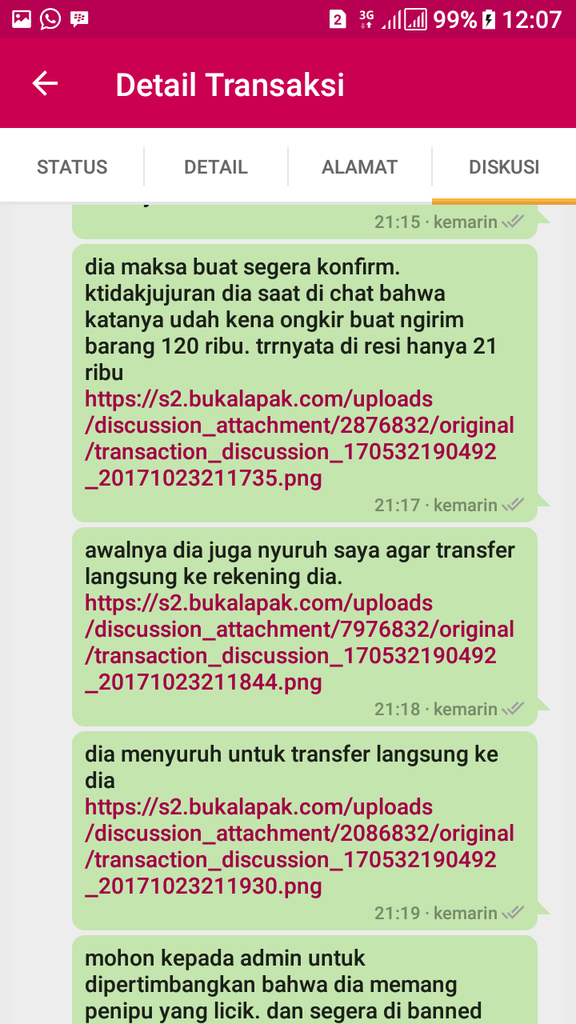 2 3G 99% 12:07

Detail Transaksi

STATUS DETAIL ALAMAT DISKUSI

21:15 · kemarin

dia maksa buat segera konfirm. ktidakjujuran dia saat di chat bahwa katanya udah kena ongkir buat ngirim barang 120 ribu. trrnyata di resi hanya 21 ribu https://s2.bukalapak.com/uploads/discussion_attachment/2876832/original/transaction_discussion_170532190492_20171023211735.png

21:17 · kemarin

awalnya dia juga nyuruh saya agar transfer langsung ke rekening dia. https://s2.bukalapak.com/uploads/discussion_attachment/7976832/original/transaction_discussion_170532190492_20171023211844.png

21:18 · kemarin

dia menyuruh untuk transfer langsung ke dia https://s2.bukalapak.com/uploads/discussion_attachment/2086832/original/transaction_discussion_170532190492_20171023211930.png

21:19 · kemarin

mohon kepada admin untuk dipertimbangkan bahwa dia memang penipu yang licik. dan segera di banned